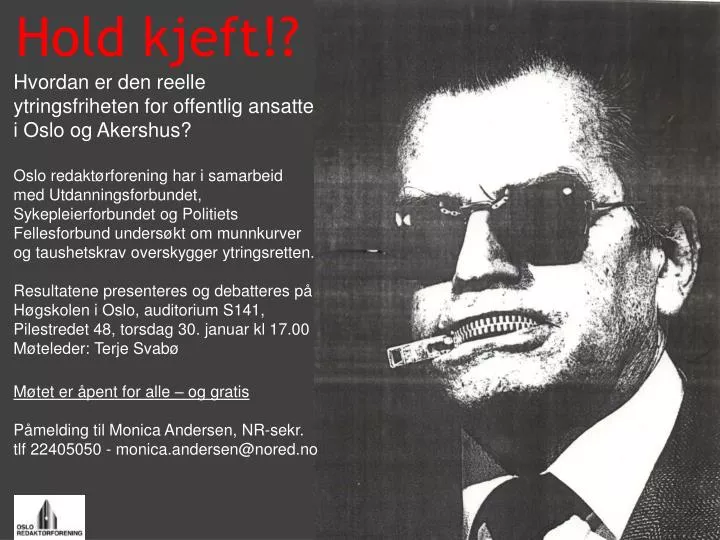 Hold kjeft!?

Hvordan er den reelle ytringsfriheten for offentlig ansatte i Oslo og Akershus?

Oslo redaktørforening har i samarbeid med Utdanningsforbundet, Sykepleierforbundet og Politiets Fellesforbund undersøkt om munnkurver og taushetskrav overskygger ytringsretten.

Resultatene presenteres og debatteres på Høgskolen i Oslo, auditorium S141, Pilestredet 48, torsdag 30. januar kl 17.00
Møteleder: Terje Svabø

Møtet er åpent for alle – og gratis

Påmelding til Monica Andersen, NR-sekr. tlf 22405050 - monica.andersen@nored.no

OSLO REDAKTØRFORENING